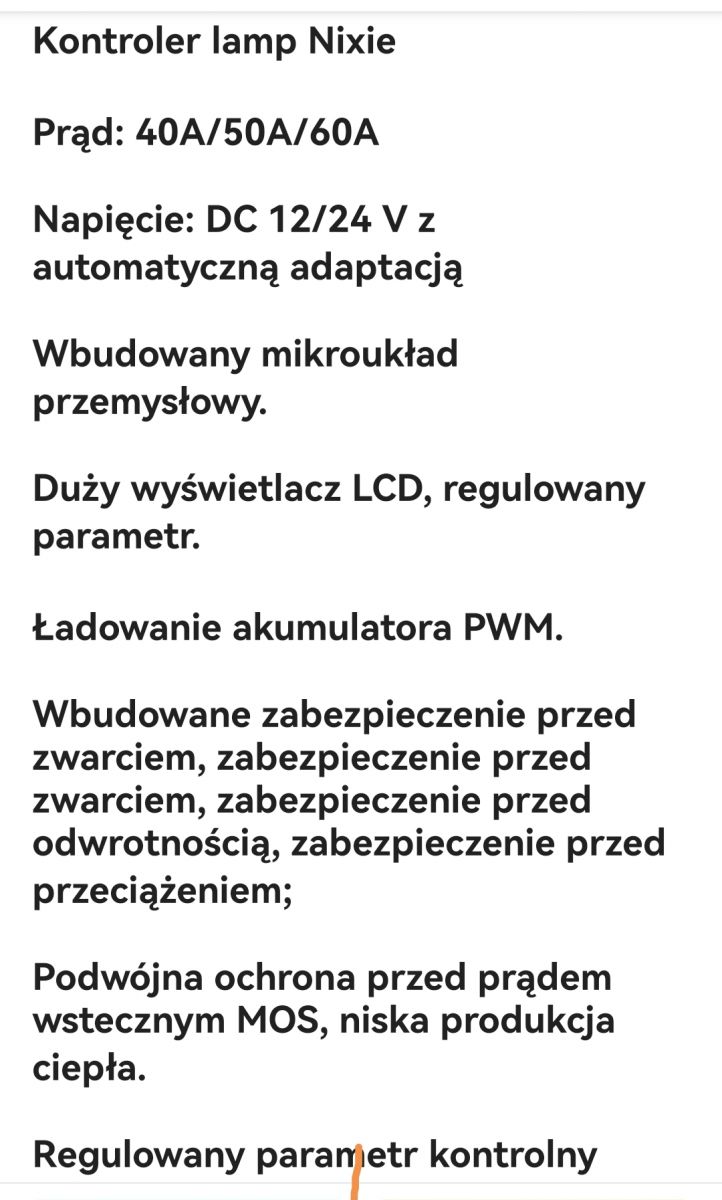 Kontroler lamp Nixie

Prąd: 40A/50A/60A

Napięcie: DC 12/24 V z automatyczną adaptacją

Wbudowany mikroukład przemysłowy.

Duży wyświetlacz LCD, regulowany parametr.

Ładowanie akumulatora PWM.

Wbudowane zabezpieczenie przed zwarciem, zabezpieczenie przed zwarciem, zabezpieczenie przed odwrotnością, zabezpieczenie przed przeciążeniem;

Podwójna ochrona przed prądem wstecznym MOS, niska produkcja ciepła.

Regulowany parametr kontrolny